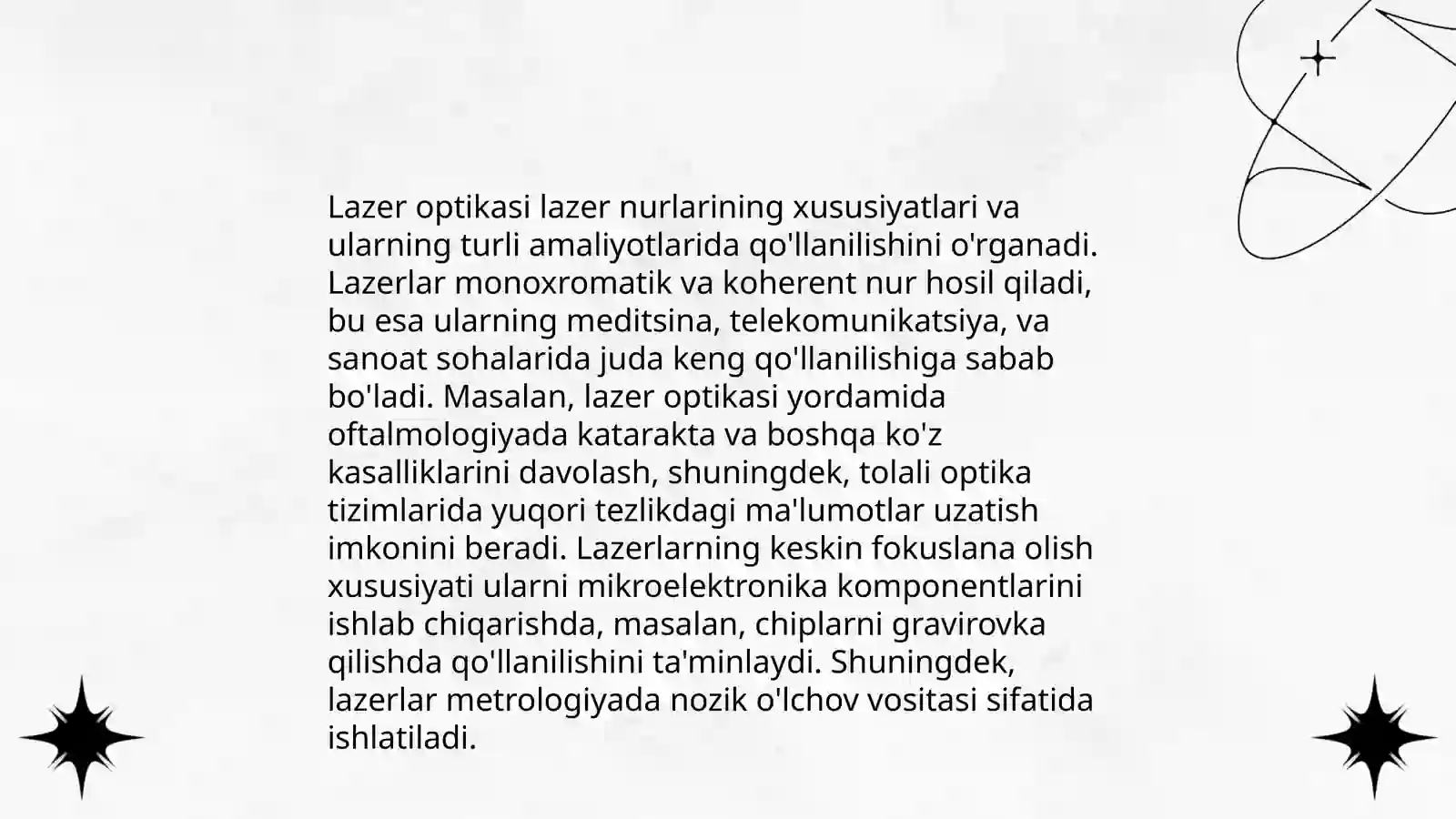 Lazer optikasi lazer nurlarining xususiyatlari va ularning turli amaliyotlarida qo'llanilishini o'rganadi. Lazerlar monoxromatik va koherent nur hosil qiladi, bu esa ularning meditsina, telekomunikatsiya, va sanoat sohalarida juda keng qo'llanilishiga sabab bo'ladi. Masalan, lazer optikasi yordamida oftalmologiyada katarakta va boshqa ko'z kasalliklarini davolash, shuningdek, tolali optika tizimlarida yuqori tezlikdagi ma'lumotlar uzatish imkonini beradi. Lazerlarning keskin fokuslana olish xususiyati ularni mikroelektronika komponentlarini ishlab chiqarishda, masalan, chiplarni gravirovka qilishda qo'llanilishini ta'minlaydi. Shuningdek, lazerlar metrologiyada nozik o'lchov vositasi sifatida ishlatiladi.